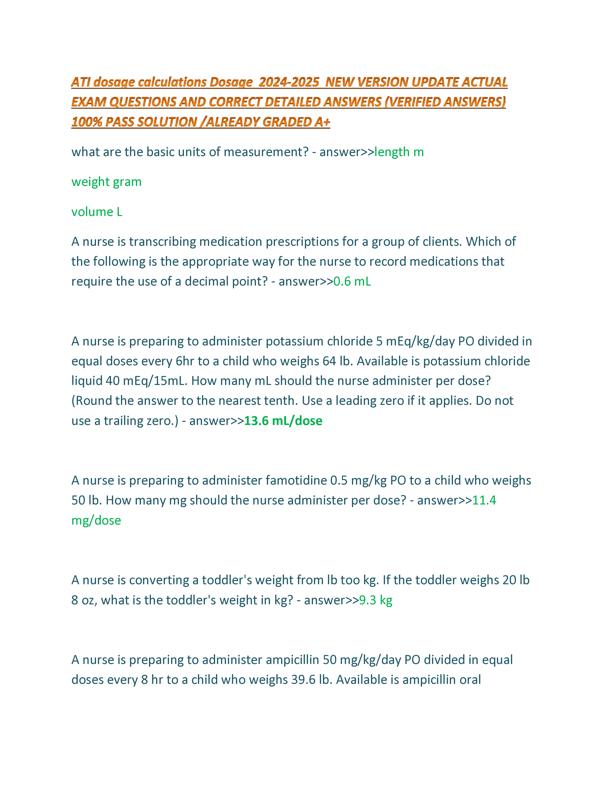 ATI dosage calculations Dosage 2024-2025 NEW VERSION UPDATE ACTUAL EXAM QUESTIONS AND CORRECT DETAILED ANSWERS (VERIFIED ANSWERS) 100% PASS SOLUTION /ALREADY GRADED A+

what are the basic units of measurement? - answer>>length m

weight gram

volume L

A nurse is transcribing medication prescriptions for a group of clients. Which of the following is the appropriate way for the nurse to record medications that require the use of a decimal point? - answer>>0.6 mL

A nurse is preparing to administer potassium chloride 5 mEq/kg/day PO divided in equal doses every 6hr to a child who weighs 64 lb. Available is potassium chloride liquid 40 mEq/15mL. How many mL should the nurse administer per dose? (Round the answer to the nearest tenth. Use a leading zero if it applies. Do not use a trailing zero.) - answer>>13.6 mL/dose

A nurse is preparing to administer famotidine 0.5 mg/kg PO to a child who weighs 50 lb. How many mg should the nurse administer per dose? - answer>>11.4 mg/dose

A nurse is converting a toddler's weight from lb too kg. If the toddler weighs 20 lb 8 oz, what is the toddler's weight in kg? - answer>>9.3 kg

A nurse is preparing to administer ampicillin 50 mg/kg/day PO divided in equal doses every 8 hr to a child who weighs 39.6 lb. Available is ampicillin oral